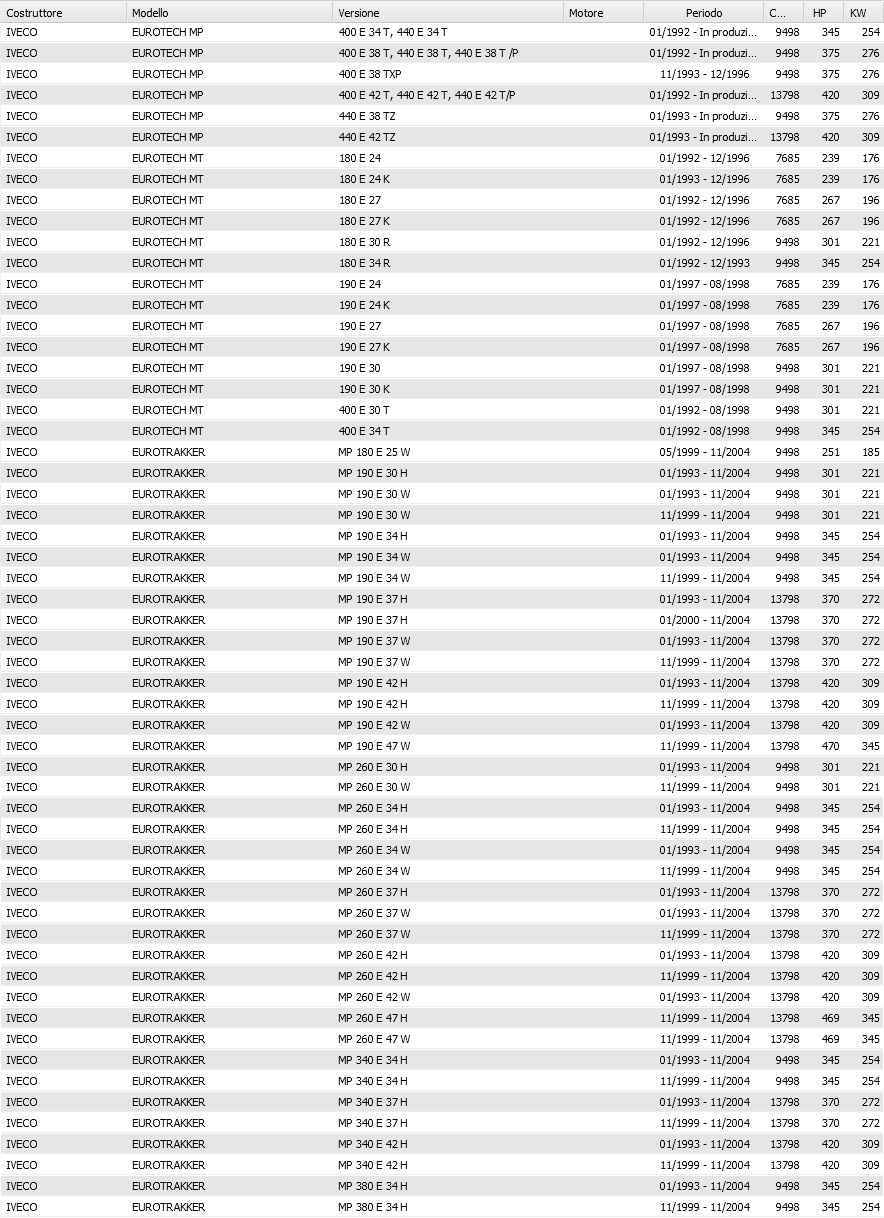 | Costruttore | Modello | Versione | Motore | Periodo | C... | HP | KW |
|---|---|---|---|---|---|---|---|
| IVECO | EUROTECH MP | 400 E 34 T, 440 E 34 T | | 01/1992 - In produzi... | 9498 | 345 | 254 |
| IVECO | EUROTECH MP | 400 E 38 T, 440 E 38 T, 440 E 38 T /P | | 01/1992 - In produzi... | 9498 | 375 | 276 |
| IVECO | EUROTECH MP | 400 E 38 TXP | | 11/1993 - 12/1996 | 9498 | 375 | 276 |
| IVECO | EUROTECH MP | 400 E 42 T, 440 E 42 T, 440 E 42 T/P | | 01/1992 - In produzi... | 13798 | 420 | 309 |
| IVECO | EUROTECH MP | 440 E 38 TZ | | 01/1993 - In produzi... | 9498 | 375 | 276 |
| IVECO | EUROTECH MP | 440 E 42 TZ | | 01/1993 - In produzi... | 13798 | 420 | 309 |
| IVECO | EUROTECH MT | 180 E 24 | | 01/1992 - 12/1996 | 7685 | 239 | 176 |
| IVECO | EUROTECH MT | 180 E 24 K | | 01/1993 - 12/1996 | 7685 | 239 | 176 |
| IVECO | EUROTECH MT | 180 E 27 | | 01/1992 - 12/1996 | 7685 | 267 | 196 |
| IVECO | EUROTECH MT | 180 E 27 K | | 01/1992 - 12/1996 | 7685 | 267 | 196 |
| IVECO | EUROTECH MT | 180 E 30 R | | 01/1992 - 12/1996 | 9498 | 301 | 221 |
| IVECO | EUROTECH MT | 180 E 34 R | | 01/1992 - 12/1993 | 9498 | 345 | 254 |
| IVECO | EUROTECH MT | 190 E 24 | | 01/1997 - 08/1998 | 7685 | 239 | 176 |
| IVECO | EUROTECH MT | 190 E 24 K | | 01/1997 - 08/1998 | 7685 | 239 | 176 |
| IVECO | EUROTECH MT | 190 E 27 | | 01/1997 - 08/1998 | 7685 | 267 | 196 |
| IVECO | EUROTECH MT | 190 E 27 K | | 01/1997 - 08/1998 | 7685 | 267 | 196 |
| IVECO | EUROTECH MT | 190 E 30 | | 01/1997 - 08/1998 | 9498 | 301 | 221 |
| IVECO | EUROTECH MT | 190 E 30 K | | 01/1997 - 08/1998 | 9498 | 301 | 221 |
| IVECO | EUROTECH MT | 400 E 30 T | | 01/1992 - 08/1998 | 9498 | 301 | 221 |
| IVECO | EUROTECH MT | 400 E 34 T | | 01/1992 - 08/1998 | 9498 | 345 | 254 |
| IVECO | EUROTRAKKER | MP 180 E 25 W | | 05/1999 - 11/2004 | 9498 | 251 | 185 |
| IVECO | EUROTRAKKER | MP 190 E 30 H | | 01/1993 - 11/2004 | 9498 | 301 | 221 |
| IVECO | EUROTRAKKER | MP 190 E 30 W | | 01/1993 - 11/2004 | 9498 | 301 | 221 |
| IVECO | EUROTRAKKER | MP 190 E 30 W | | 11/1999 - 11/2004 | 9498 | 301 | 221 |
| IVECO | EUROTRAKKER | MP 190 E 34 H | | 01/1993 - 11/2004 | 9498 | 345 | 254 |
| IVECO | EUROTRAKKER | MP 190 E 34 W | | 01/1993 - 11/2004 | 9498 | 345 | 254 |
| IVECO | EUROTRAKKER | MP 190 E 34 W | | 11/1999 - 11/2004 | 9498 | 345 | 254 |
| IVECO | EUROTRAKKER | MP 190 E 37 H | | 01/1993 - 11/2004 | 13798 | 370 | 272 |
| IVECO | EUROTRAKKER | MP 190 E 37 H | | 01/2000 - 11/2004 | 13798 | 370 | 272 |
| IVECO | EUROTRAKKER | MP 190 E 37 W | | 01/1993 - 11/2004 | 13798 | 370 | 272 |
| IVECO | EUROTRAKKER | MP 190 E 37 W | | 11/1999 - 11/2004 | 13798 | 370 | 272 |
| IVECO | EUROTRAKKER | MP 190 E 42 H | | 01/1993 - 11/2004 | 13798 | 420 | 309 |
| IVECO | EUROTRAKKER | MP 190 E 42 H | | 11/1999 - 11/2004 | 13798 | 420 | 309 |
| IVECO | EUROTRAKKER | MP 190 E 42 W | | 01/1993 - 11/2004 | 13798 | 420 | 309 |
| IVECO | EUROTRAKKER | MP 190 E 47 W | | 11/1999 - 11/2004 | 13798 | 470 | 345 |
| IVECO | EUROTRAKKER | MP 260 E 30 H | | 01/1993 - 11/2004 | 9498 | 301 | 221 |
| IVECO | EUROTRAKKER | MP 260 E 30 W | | 11/1999 - 11/2004 | 9498 | 301 | 221 |
| IVECO | EUROTRAKKER | MP 260 E 34 H | | 01/1993 - 11/2004 | 9498 | 345 | 254 |
| IVECO | EUROTRAKKER | MP 260 E 34 H | | 11/1999 - 11/2004 | 9498 | 345 | 254 |
| IVECO | EUROTRAKKER | MP 260 E 34 W | | 01/1993 - 11/2004 | 9498 | 345 | 254 |
| IVECO | EUROTRAKKER | MP 260 E 34 W | | 11/1999 - 11/2004 | 9498 | 345 | 254 |
| IVECO | EUROTRAKKER | MP 260 E 37 H | | 01/1993 - 11/2004 | 13798 | 370 | 272 |
| IVECO | EUROTRAKKER | MP 260 E 37 W | | 01/1993 - 11/2004 | 13798 | 370 | 272 |
| IVECO | EUROTRAKKER | MP 260 E 37 W | | 11/1999 - 11/2004 | 13798 | 370 | 272 |
| IVECO | EUROTRAKKER | MP 260 E 42 H | | 01/1993 - 11/2004 | 13798 | 420 | 309 |
| IVECO | EUROTRAKKER | MP 260 E 42 H | | 11/1999 - 11/2004 | 13798 | 420 | 309 |
| IVECO | EUROTRAKKER | MP 260 E 42 W | | 01/1993 - 11/2004 | 13798 | 420 | 309 |
| IVECO | EUROTRAKKER | MP 260 E 47 H | | 11/1999 - 11/2004 | 13798 | 469 | 345 |
| IVECO | EUROTRAKKER | MP 260 E 47 W | | 11/1999 - 11/2004 | 13798 | 469 | 345 |
| IVECO | EUROTRAKKER | MP 340 E 34 H | | 01/1993 - 11/2004 | 9498 | 345 | 254 |
| IVECO | EUROTRAKKER | MP 340 E 34 H | | 11/1999 - 11/2004 | 9498 | 345 | 254 |
| IVECO | EUROTRAKKER | MP 340 E 37 H | | 01/1993 - 11/2004 | 13798 | 370 | 272 |
| IVECO | EUROTRAKKER | MP 340 E 37 H | | 11/1999 - 11/2004 | 13798 | 370 | 272 |
| IVECO | EUROTRAKKER | MP 340 E 42 H | | 01/1993 - 11/2004 | 13798 | 420 | 309 |
| IVECO | EUROTRAKKER | MP 340 E 42 H | | 11/1999 - 11/2004 | 13798 | 420 | 309 |
| IVECO | EUROTRAKKER | MP 380 E 34 H | | 01/1993 - 11/2004 | 9498 | 345 | 254 |
| IVECO | EUROTRAKKER | MP 380 E 34 H | | 11/1999 - 11/2004 | 9498 | 345 | 254 |